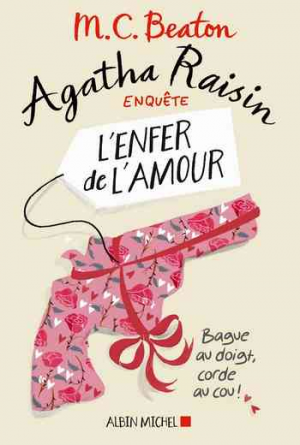 M.C. Beaton

Agatha Raisin
ENQUÊTE

L'ENFER de L'AMOUR

Bague au doigt, corde au cou !

ALBIN MICHEL